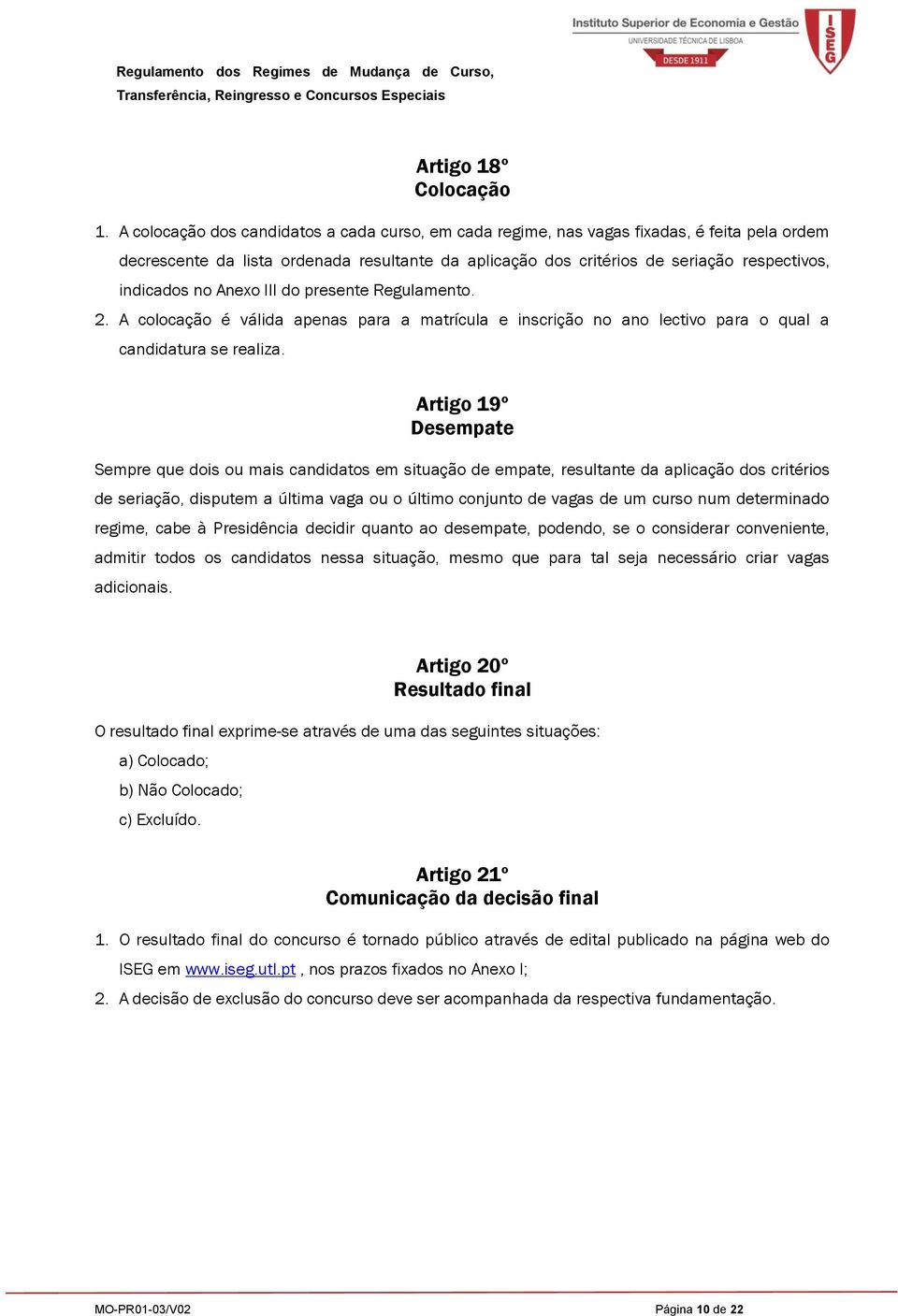 Regulamento dos Regimes de Mudança de Curso, Transferência, Reingresso e Concursos Especiais

Instituto Superior de Economia e Gestão
UNIVERSIDADE TÉCNICA DE LISBOA
DESDE 1911
ISEG

Artigo 18º
Colocação

1. A colocação dos candidatos a cada curso, em cada regime, nas vagas fixadas, é feita pela ordem decrescente da lista ordenada resultante da aplicação dos critérios de seriação respectivos, indicados no Anexo III do presente Regulamento.
2. A colocação é válida apenas para a matrícula e inscrição no ano lectivo para o qual a candidatura se realiza.

Artigo 19º
Desempate

Sempre que dois ou mais candidatos em situação de empate, resultante da aplicação dos critérios de seriação, disputem a última vaga ou o último conjunto de vagas de um curso num determinado regime, cabe à Presidência decidir quanto ao desempate, podendo, se o considerar conveniente, admitir todos os candidatos nessa situação, mesmo que para tal seja necessário criar vagas adicionais.

Artigo 20º
Resultado final

O resultado final exprime-se através de uma das seguintes situações:
a) Colocado;
b) Não Colocado;
c) Excluído.

Artigo 21º
Comunicação da decisão final

1. O resultado final do concurso é tornado público através de edital publicado na página web do ISEG em www.iseg.utl.pt , nos prazos fixados no Anexo I;
2. A decisão de exclusão do concurso deve ser acompanhada da respectiva fundamentação.

MO-PR01-03/V02
Página 10 de 22